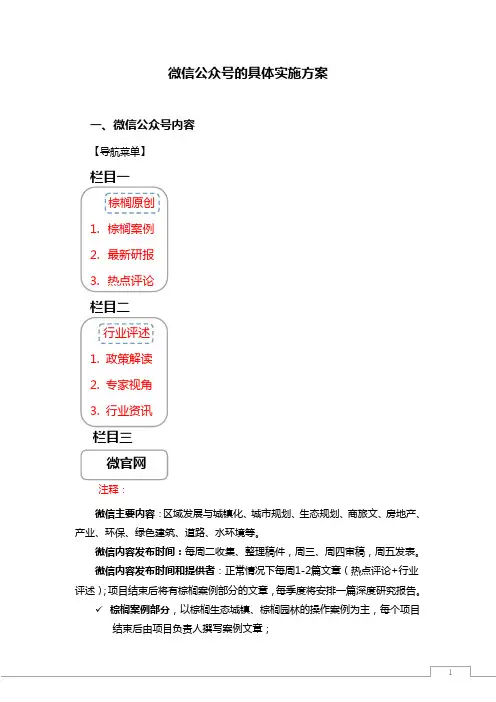 微信公众号的具体实施方案

一、微信公众号内容

【导航菜单】

栏目一

棕榈原创

1. 棕榈案例

2. 最新研报

3. 热点评论

栏目二

行业评述

1. 政策解读

2. 专家视角

3. 行业资讯

栏目三

微官网

注释：

微信主要内容：区域发展与城镇化、城市规划、生态规划、商旅文、房地产、产业、环保、绿色建筑、道路、水环境等。

微信内容发布时间：每周二收集、整理稿件，周三、周四审稿，周五发表。

微信内容发布时间和提供者：正常情况下每周1-2篇文章（热点评论+行业评述）；项目结束后将有棕榈案例部分的文章，每季度将安排一篇深度研究报告。

✓ 棕榈案例部分，以棕榈生态城镇、棕榈园林的操作案例为主，每个项目结束后由项目负责人撰写案例文章；

1